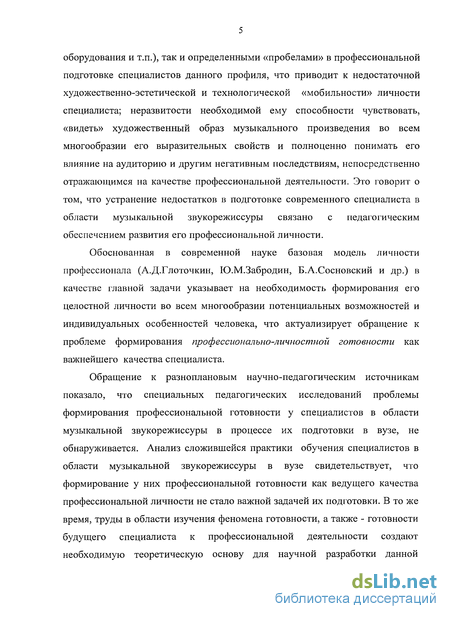 5

оборудования и т.п.), так и определенными «пробелами» в профессиональной подготовке специалистов данного профиля, что приводит к недостаточной художественно-эстетической и технологической «мобильности» личности специалиста; неразвитости необходимой ему способности чувствовать, «видеть» художественный образ музыкального произведения во всем многообразии его выразительных свойств и полноценно понимать его влияние на аудиторию и другим негативным последствиям, непосредственно отражающимся на качестве профессиональной деятельности. Это говорит о том, что устранение недостатков в подготовке современного специалиста в области музыкальной звукорежиссуры связано с педагогическим обеспечением развития его профессиональной личности.

Обоснованная в современной науке базовая модель личности профессионала (А.Д.Глоточкин, Ю.М.Забродин, Б.А.Сосновский и др.) в качестве главной задачи указывает на необходимость формирования его целостной личности во всем многообразии потенциальных возможностей и индивидуальных особенностей человека, что актуализирует обращение к проблеме формирования профессионально-личностной готовности как важнейшего качества специалиста.

Обращение к разноплановым научно-педагогическим источникам показало, что специальных педагогических исследований проблемы формирования профессиональной готовности у специалистов в области музыкальной звукорежиссуры в процессе их подготовки в вузе, не обнаруживается. Анализ сложившейся практики обучения специалистов в области музыкальной звукорежиссуры в вузе свидетельствует, что формирование у них профессиональной готовности как ведущего качества профессиональной личности не стало важной задачей их подготовки. В то же время, труды в области изучения феномена готовности, а также - готовности будущего специалиста к профессиональной деятельности создают необходимую теоретическую основу для научной разработки данной

dsLib.net
библиотека диссертаций